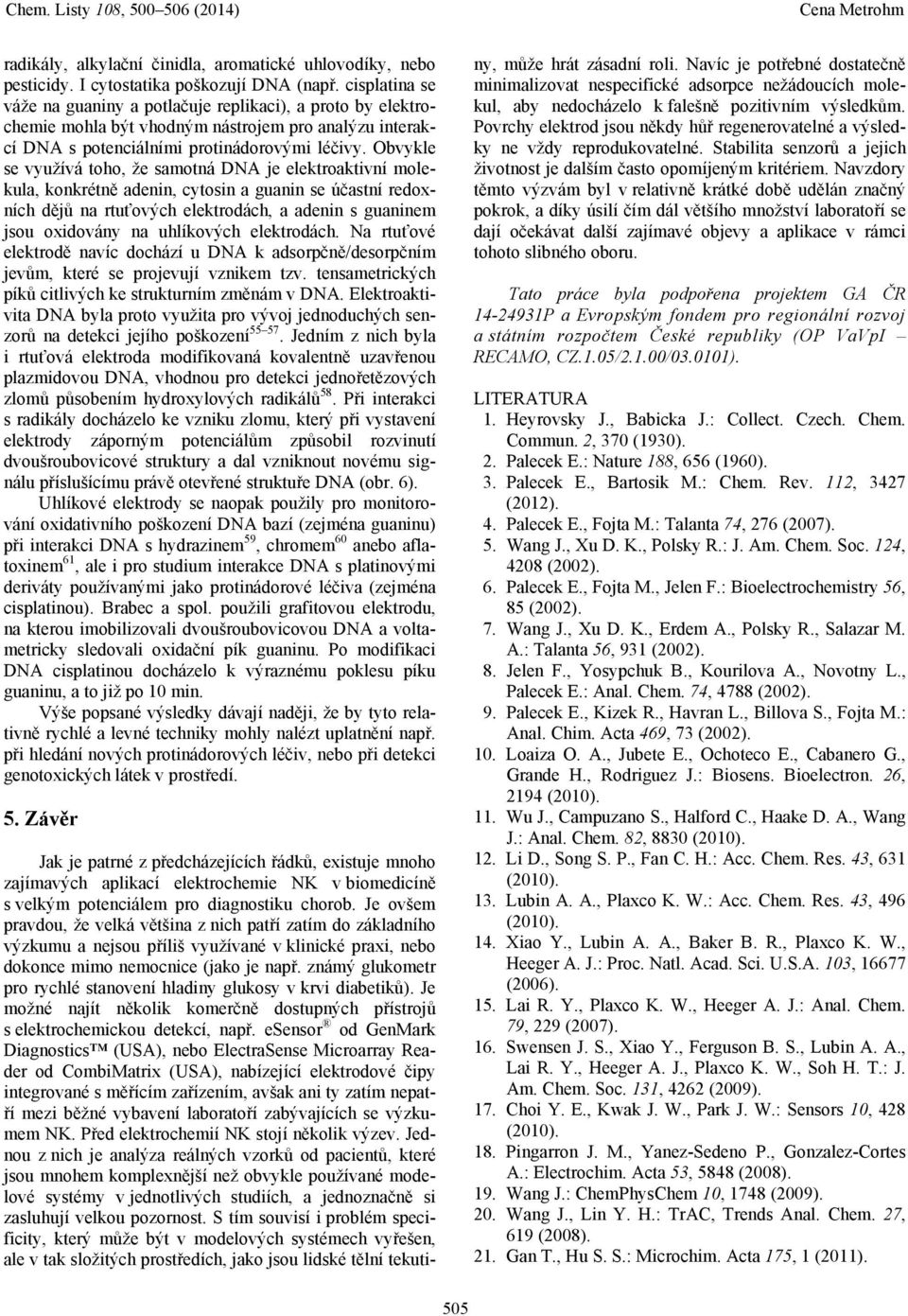 Chem. Listy 108, 500–506 (2014)

Cena Metrohm

radikály, alkylační činidla, aromatické uhlovodíky, nebo pesticidy. I cytostatika poškozují DNA (např. cisplatina se váže na guaniny a potlačuje replikaci), a proto by elektrochemie mohla být vhodným nástrojem pro analýzu interakcí DNA s potenciálními protinádorovými léčivy. Obvykle se využívá toho, že samotná DNA je elektroaktivní molekula, konkrétně adenin, cytosin a guanin se účastní redoxních dějů na rtuťových elektrodách, a adenin s guaninem jsou oxidovány na uhlíkových elektrodách. Na rtuťové elektrodě navíc dochází u DNA k adsorpčně/desorpčním jevům, které se projevují vznikem tzv. tensametrických píků citlivých ke strukturním změnám v DNA. Elektroaktivita DNA byla proto využita pro vývoj jednoduchých senzorů na detekci jejího poškození$^{55–57}$. Jedním z nich byla i rtuťová elektroda modifikovaná kovalentně uzavřenou plazmidovou DNA, vhodnou pro detekci jednořetězových zlomů působením hydroxylových radikálů$^{58}$. Při interakci s radikály docházelo ke vzniku zlomu, který při vystavení elektrody záporným potenciálům způsobil rozvinutí dvoušroubovicové struktury a dal vzniknout novému signálu příslušícímu právě otevřené struktuře DNA (obr. 6).

Uhlíkové elektrody se naopak použily pro monitorování oxidativního poškození DNA bazí (zejména guaninu) při interakci DNA s hydrazinem$^{59}$, chromem$^{60}$ anebo aflatoxinem$^{61}$, ale i pro studium interakce DNA s platinovými deriváty používanými jako protinádorové léčiva (zejména cisplatinou). Brabec a spol. použili grafitovou elektrodu, na kterou imobilizovali dvoušroubovicovou DNA a voltametricky sledovali oxidační pík guaninu. Po modifikaci DNA cisplatinou docházelo k výraznému poklesu píku guaninu, a to již po 10 min.

Výše popsané výsledky dávají naději, že by tyto relativně rychlé a levné techniky mohly nalézt uplatnění např. při hledání nových protinádorových léčiv, nebo při detekci genotoxických látek v prostředí.

5. Závěr

Jak je patrné z předcházejících řádků, existuje mnoho zajímavých aplikací elektrochemie NK v biomedicíně s velkým potenciálem pro diagnostiku chorob. Je ovšem pravdou, že velká většina z nich patří zatím do základního výzkumu a nejsou příliš využívané v klinické praxi, nebo dokonce mimo nemocnice (jako je např. známý glukometr pro rychlé stanovení hladiny glukosy v krvi diabetiků). Je možné najít několik komerčně dostupných přístrojů s elektrochemickou detekcí, např. eSensor® od GenMark Diagnostics™ (USA), nebo ElectraSense Microarray Reader od CombiMatrix (USA), nabízející elektrodové čipy integrované s měřícím zařízením, avšak ani ty zatím nepatří mezi běžné vybavení laboratoří zabývajících se výzkumem NK. Před elektrochemií NK stojí několik výzev. Jednou z nich je analýza reálných vzorků od pacientů, které jsou mnohem komplexnější než obvykle používané modelové systémy v jednotlivých studiích, a jednoznačně si zasluhují velkou pozornost. S tím souvisí i problém specificity, který může být v modelových systémech vyřešen, ale v tak složitých prostředích, jako jsou lidské tělní tekutiny, může hrát zásadní roli. Navíc je potřebné dostatečně minimalizovat nespecifické adsorpce nežádoucích molekul, aby nedocházelo k falešně pozitivním výsledkům. Povrchy elektrod jsou někdy hůř regenerovatelné a výsledky ne vždy reprodukovatelné. Stabilita senzorů a jejich životnost je dalším často opomíjeným kritériem. Navzdory těmto výzvám byl v relativně krátké době udělán značný pokrok, a díky úsilí čím dál většího množství laboratoří se dají očekávat další zajímavé objevy a aplikace v rámci tohoto slibného oboru.

Tato práce byla podpořena projektem GA ČR 14-24931P a Evropským fondem pro regionální rozvoj a státním rozpočtem České republiky (OP VaVpI – RECAMO, CZ.1.05/2.1.00/03.0101).

LITERATURA
1. Heyrovsky J., Babicka J.: Collect. Czech. Chem. Commun. 2, 370 (1930).
2. Palecek E.: Nature 188, 656 (1960).
3. Palecek E., Bartosik M.: Chem. Rev. 112, 3427 (2012).
4. Palecek E., Fojta M.: Talanta 74, 276 (2007).
5. Wang J., Xu D. K., Polsky R.: J. Am. Chem. Soc. 124, 4208 (2002).
6. Palecek E., Fojta M., Jelen F.: Bioelectrochemistry 56, 85 (2002).
7. Wang J., Xu D. K., Erdem A., Polsky R., Salazar M. A.: Talanta 56, 931 (2002).
8. Jelen F., Yosypchuk B., Kourilova A., Novotny L., Palecek E.: Anal. Chem. 74, 4788 (2002).
9. Palecek E., Kizek R., Havran L., Billova S., Fojta M.: Anal. Chim. Acta 469, 73 (2002).
10. Loaiza O. A., Jubete E., Ochoteco E., Cabanero G., Grande H., Rodriguez J.: Biosens. Bioelectron. 26, 2194 (2010).
11. Wu J., Campuzano S., Halford C., Haake D. A., Wang J.: Anal. Chem. 82, 8830 (2010).
12. Li D., Song S. P., Fan C. H.: Acc. Chem. Res. 43, 631 (2010).
13. Lubin A. A., Plaxco K. W.: Acc. Chem. Res. 43, 496 (2010).
14. Xiao Y., Lubin A. A., Baker B. R., Plaxco K. W., Heeger A. J.: Proc. Natl. Acad. Sci. U.S.A. 103, 16677 (2006).
15. Lai R. Y., Plaxco K. W., Heeger A. J.: Anal. Chem. 79, 229 (2007).
16. Swensen J. S., Xiao Y., Ferguson B. S., Lubin A. A., Lai R. Y., Heeger A. J., Plaxco K. W., Soh H. T.: J. Am. Chem. Soc. 131, 4262 (2009).
17. Choi Y. E., Kwak J. W., Park J. W.: Sensors 10, 428 (2010).
18. Pingarron J. M., Yanez-Sedeno P., Gonzalez-Cortes A.: Electrochim. Acta 53, 5848 (2008).
19. Wang J.: ChemPhysChem 10, 1748 (2009).
20. Wang J., Lin Y. H.: TrAC, Trends Anal. Chem. 27, 619 (2008).
21. Gan T., Hu S. S.: Microchim. Acta 175, 1 (2011).

505